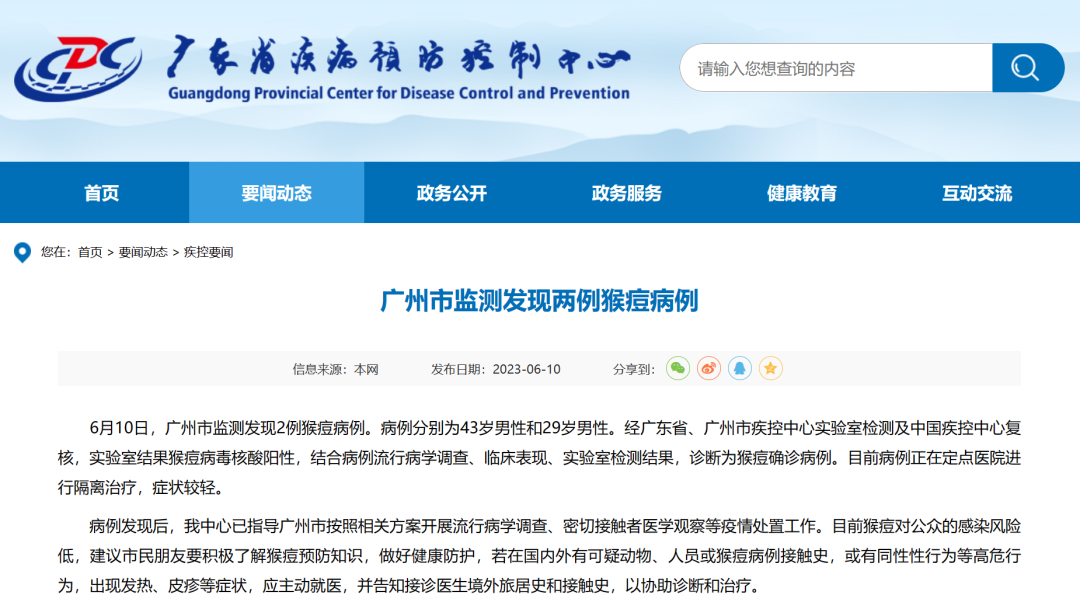 CDC 广东省疾病预防控制中心
Guangdong Provincial Center for Disease Control and Prevention

请输入您想查询的内容

首页 要闻动态 政务公开 政务服务 健康教育 互动交流

您在：首页 > 要闻动态 > 疾控要闻

广州市监测发现两例猴痘病例

信息来源：本网 发布日期：2023-06-10 分享到：

6月10日，广州市监测发现2例猴痘病例。病例分别为43岁男性和29岁男性。经广东省、广州市疾控中心实验室检测及中国疾控中心复核，实验室结果猴痘病毒核酸阳性，结合病例流行病学调查、临床表现、实验室检测结果，诊断为猴痘确诊病例。目前病例正在定点医院进行隔离治疗，症状较轻。

病例发现后，我中心已指导广州市按照相关方案开展流行病学调查、密切接触者医学观察等疫情处置工作。目前猴痘对公众的感染风险低，建议市民朋友要积极了解猴痘预防知识，做好健康防护，若在国内外有可疑动物、人员或猴痘病例接触史，或有同性性行为等高危行为，出现发热、皮疹等症状，应主动就医，并告知接诊医生境外旅居史和接触史，以协助诊断和治疗。